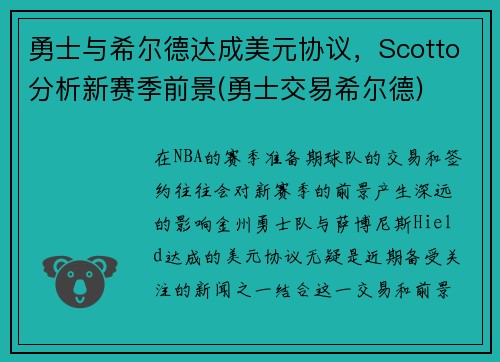 勇士与希尔德达成美元协议，Scotto分析新赛季前景(勇士交易希尔德)

在NBA的赛季准备期球队的交易和签约往往会对新赛季的前景产生深远的影响金州勇士队与萨博尼斯Hield达成的美元协议无疑是近期备受关注的新闻之一结合这一交易和前景